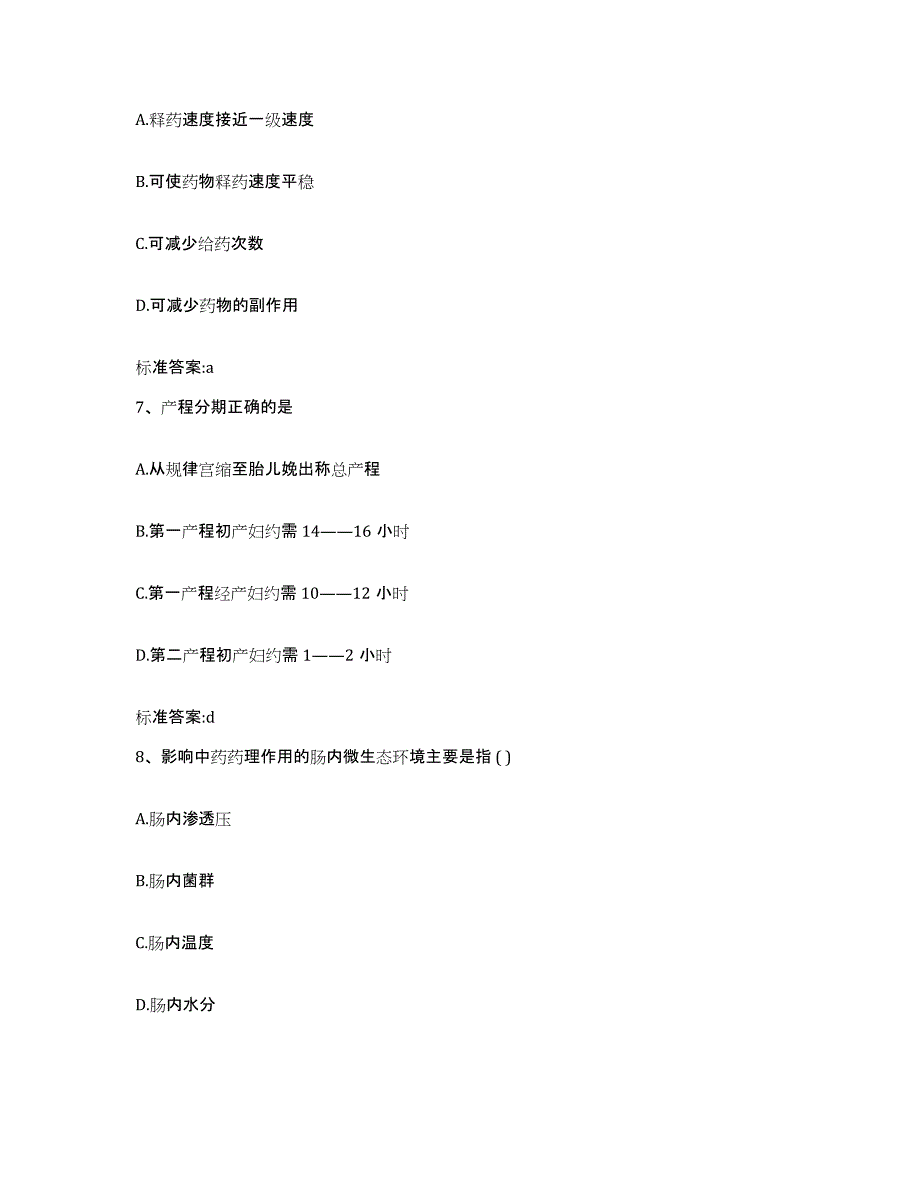 A.释药速度接近一级速度

B.可使药物释药速度平稳

C.可减少给药次数

D.可减少药物的副作用

标准答案:a

7、产程分期正确的是

A.从规律宫缩至胎儿娩出称总产程

B.第一产程初产妇约需 14——16 小时

C.第一产程经产妇约需 10——12 小时

D.第二产程初产妇约需 1——2 小时

标准答案:d

8、影响中药药理作用的肠内微生态环境主要是指 ( )

A.肠内渗透压

B.肠内菌群

C.肠内温度

D.肠内水分